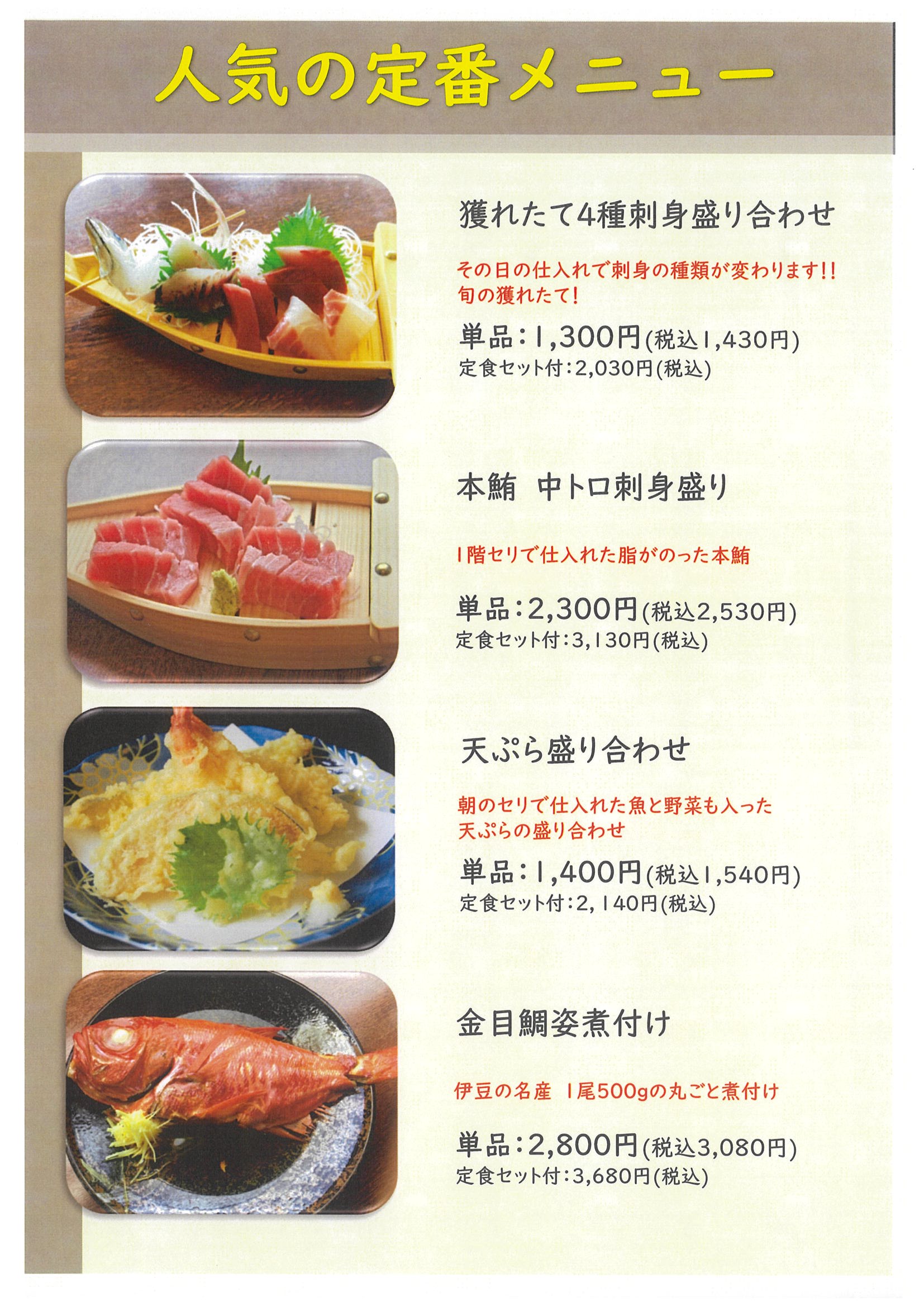 人気の定番メニュー

獲れたて4種刺身盛り合わせ

その日の仕入れで刺身の種類が変わります!!
旬の獲れたて!

単品:1,300円(税込1,430円)
定食セット付:2,030円(税込)

本鮪 中トロ刺身盛り

1階セリで仕入れた脂がのった本鮪

単品:2,300円(税込2,530円)
定食セット付:3,130円(税込)

天ぷら盛り合わせ

朝のセリで仕入れた魚と野菜も入った
天ぷらの盛り合わせ

単品:1,400円(税込1,540円)
定食セット付:2,140円(税込)

金目鯛姿煮付け

伊豆の名産 1尾500gの丸ごと煮付け

単品:2,800円(税込3,080円)
定食セット付:3,680円(税込)